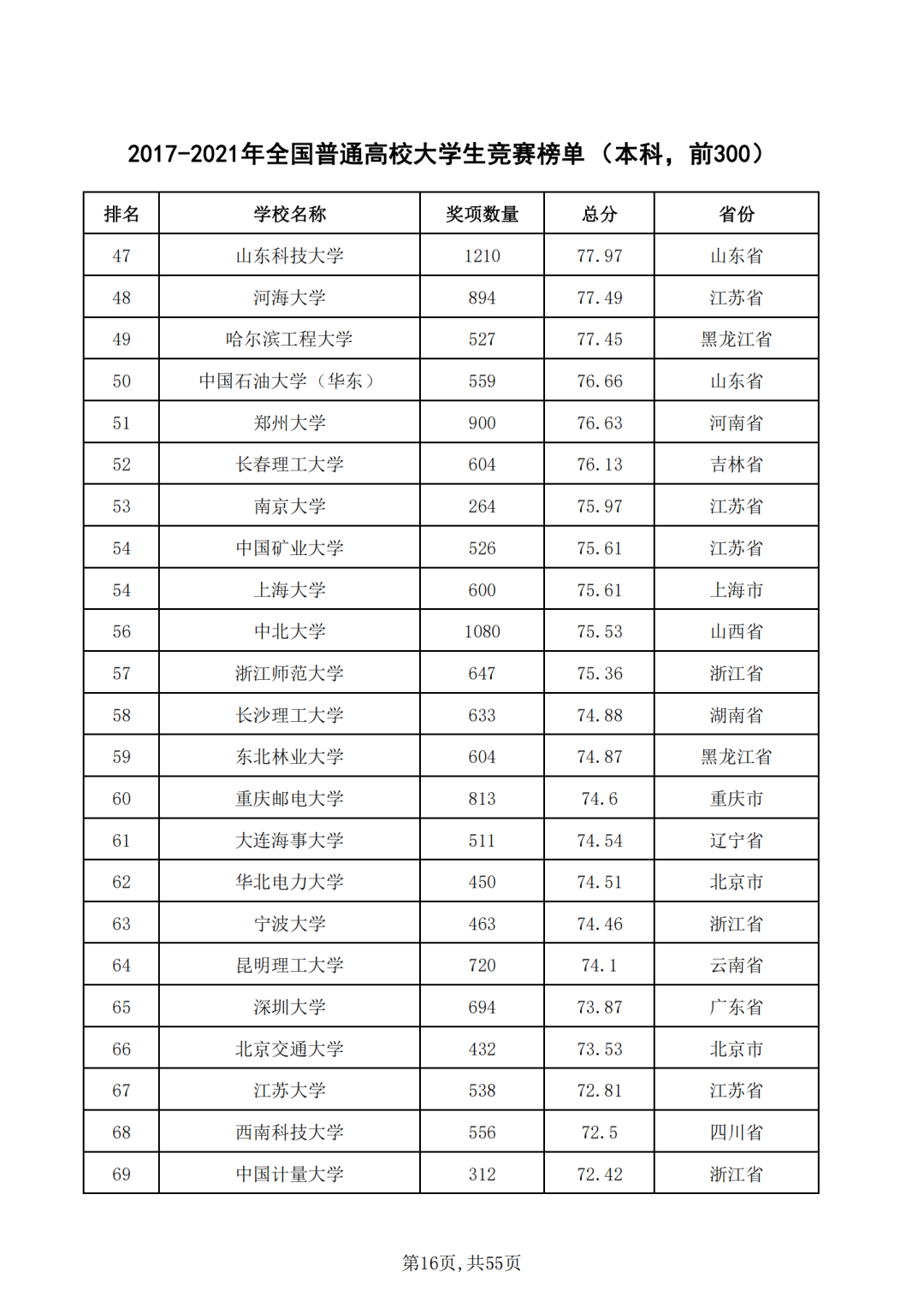 2017-2021年全国普通高校大学生竞赛榜单（本科，前300）

| 排名 | 学校名称 | 奖项数量 | 总分 | 省份 |
|---|---|---|---|---|
| 47 | 山东科技大学 | 1210 | 77.97 | 山东省 |
| 48 | 河海大学 | 894 | 77.49 | 江苏省 |
| 49 | 哈尔滨工程大学 | 527 | 77.45 | 黑龙江省 |
| 50 | 中国石油大学（华东） | 559 | 76.66 | 山东省 |
| 51 | 郑州大学 | 900 | 76.63 | 河南省 |
| 52 | 长春理工大学 | 604 | 76.13 | 吉林省 |
| 53 | 南京大学 | 264 | 75.97 | 江苏省 |
| 54 | 中国矿业大学 | 526 | 75.61 | 江苏省 |
| 54 | 上海大学 | 600 | 75.61 | 上海市 |
| 56 | 中北大学 | 1080 | 75.53 | 山西省 |
| 57 | 浙江师范大学 | 647 | 75.36 | 浙江省 |
| 58 | 长沙理工大学 | 633 | 74.88 | 湖南省 |
| 59 | 东北林业大学 | 604 | 74.87 | 黑龙江省 |
| 60 | 重庆邮电大学 | 813 | 74.6 | 重庆市 |
| 61 | 大连海事大学 | 511 | 74.54 | 辽宁省 |
| 62 | 华北电力大学 | 450 | 74.51 | 北京市 |
| 63 | 宁波大学 | 463 | 74.46 | 浙江省 |
| 64 | 昆明理工大学 | 720 | 74.1 | 云南省 |
| 65 | 深圳大学 | 694 | 73.87 | 广东省 |
| 66 | 北京交通大学 | 432 | 73.53 | 北京市 |
| 67 | 江苏大学 | 538 | 72.81 | 江苏省 |
| 68 | 西南科技大学 | 556 | 72.5 | 四川省 |
| 69 | 中国计量大学 | 312 | 72.42 | 浙江省 |

第16页，共55页